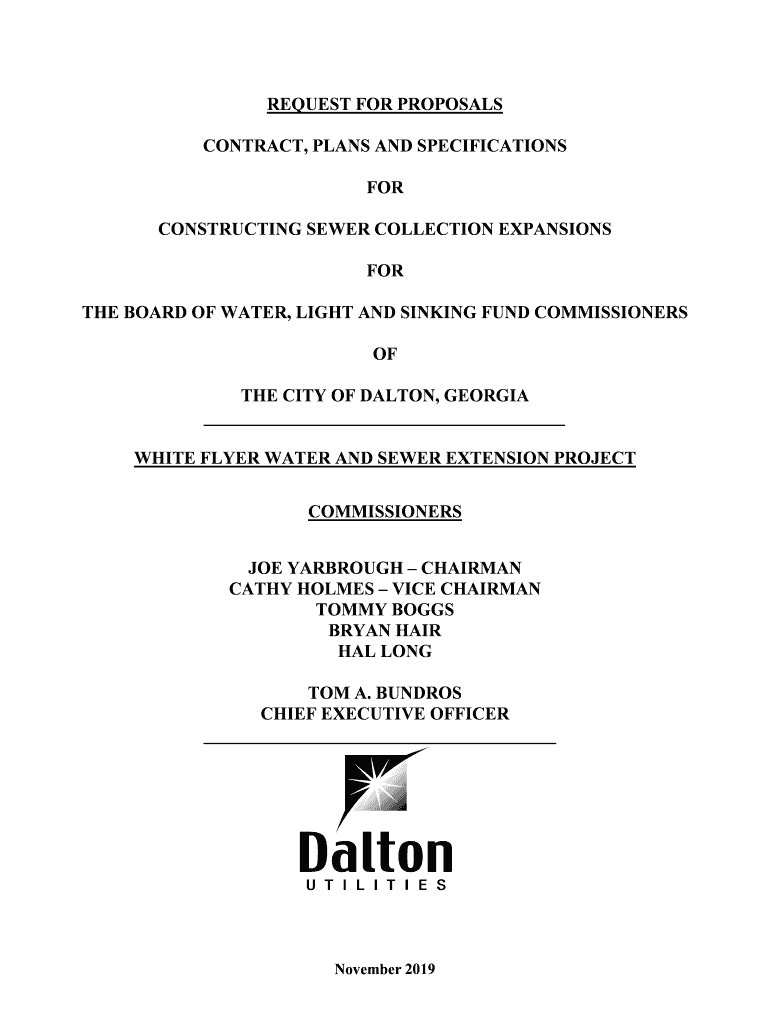 REQUEST FOR PROPOSALS

CONTRACT, PLANS AND SPECIFICATIONS

FOR

CONSTRUCTING SEWER COLLECTION EXPANSIONS

FOR

THE BOARD OF WATER, LIGHT AND SINKING FUND COMMISSIONERS

OF

THE CITY OF DALTON, GEORGIA

WHITE FLYER WATER AND SEWER EXTENSION PROJECT

COMMISSIONERS

JOE YARBROUGH – CHAIRMAN
CATHY HOLMES – VICE CHAIRMAN
TOMMY BOGGS
BRYAN HAIR
HAL LONG

TOM A. BUNDROS
CHIEF EXECUTIVE OFFICER

Dalton
UTILITIES

November 2019